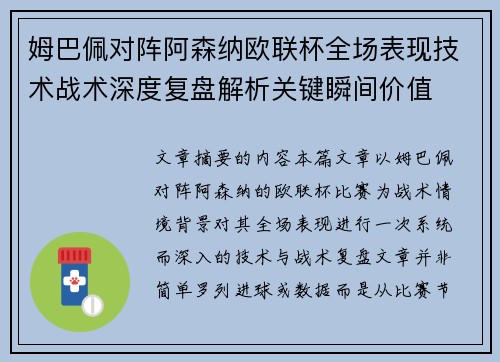 姆巴佩对阵阿森纳欧联杯全场表现技术战术深度复盘解析关键瞬间价值

文章摘要的内容本篇文章以姆巴佩对阵阿森纳的欧联杯比赛为战术情境背景对其全场表现进行一次系统而深入的技术与战术复盘文章并非简单罗列进球或数据而是从比赛节